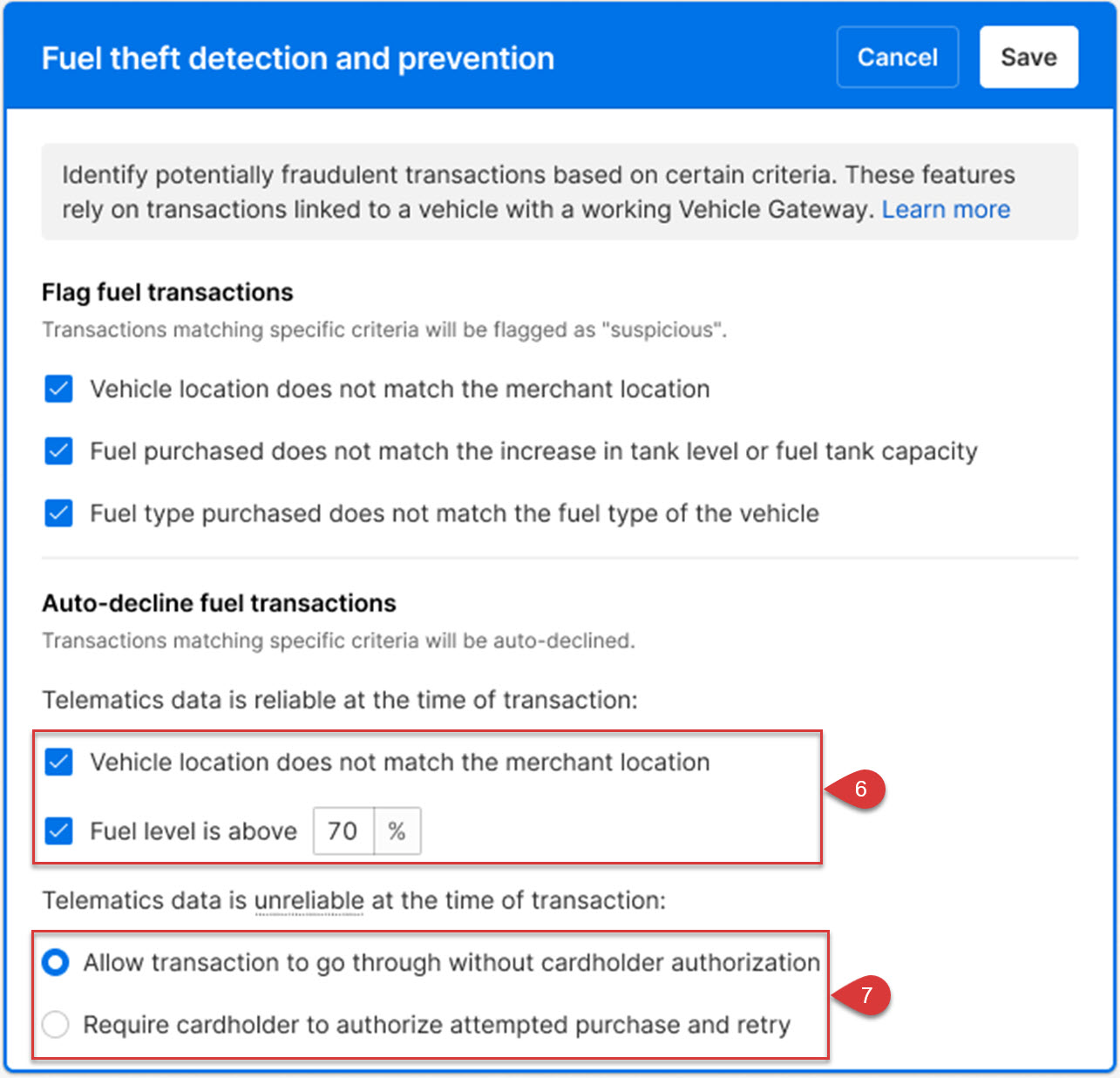 Fuel theft detection and prevention

Cancel

Save

Identify potentially fraudulent transactions based on certain criteria. These features rely on transactions linked to a vehicle with a working Vehicle Gateway. Learn more

Flag fuel transactions

Transactions matching specific criteria will be flagged as "suspicious".

Vehicle location does not match the merchant location

Fuel purchased does not match the increase in tank level or fuel tank capacity

Fuel type purchased does not match the fuel type of the vehicle

Auto-decline fuel transactions

Transactions matching specific criteria will be auto-declined.

Telematics data is reliable at the time of transaction:

Vehicle location does not match the merchant location

Fuel level is above 70 %

6

Telematics data is unreliable at the time of transaction:

Allow transaction to go through without cardholder authorization

Require cardholder to authorize attempted purchase and retry

7